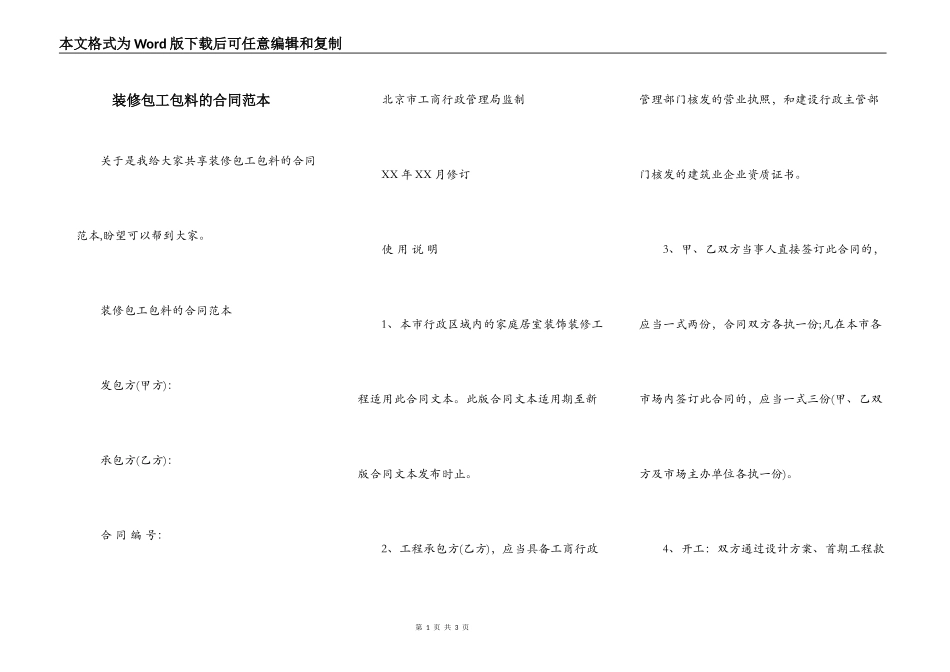 本文格式为Word版下载后可任意编辑和复制

装修包工包料的合同范本

关于是我给大家共享装修包工包料的合同范本,盼望可以帮到大家。

装修包工包料的合同范本

发包方(甲方):

承包方(乙方):

合 同 编 号:

北京市工商行政管理局监制

XX年XX月修订

使 用 说 明

1、本市行政区域内的家庭居室装饰装修工程适用此合同文本。此版合同文本适用期至新版合同文本发布时止。

2、工程承包方(乙方),应当具备工商行政管理部门核发的营业执照,和建设行政主管部门核发的建筑业企业资质证书。

3、甲、乙双方当事人直接签订此合同的,应当一式两份,合同双方各执一份;凡在本市各市场内签订此合同的,应当一式三份(甲、乙双方及市场主办单位各执一份)。

4、开工:双方通过设计方案、首期工程款

第 1 页 共 3 页